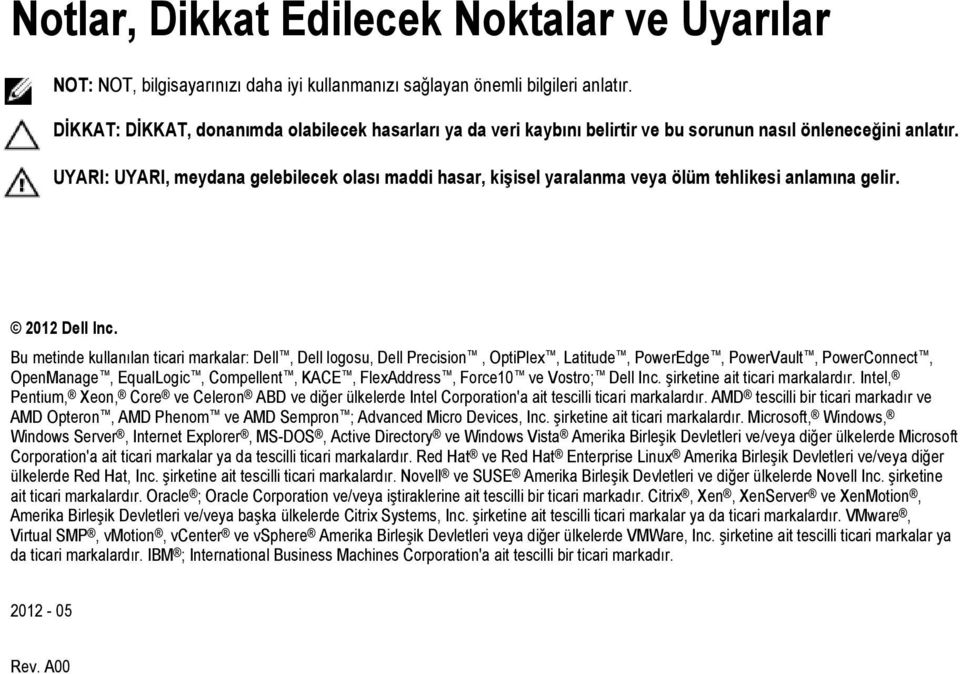 Notlar, Dikkat Edilecek Noktalar ve Uyarılar

NOT: NOT, bilgisayarınızı daha iyi kullanmanızı sağlayan önemli bilgileri anlatır.

DİKKAT: DİKKAT, donanımda olabilecek hasarları ya da veri kaybını belirtir ve bu sorunun nasıl önleneceğini anlatır.

UYARI: UYARI, meydana gelebilecek olası maddi hasar, kişisel yaralanma veya ölüm tehlikesi anlamına gelir.

© 2012 Dell Inc.

Bu metinde kullanılan ticari markalar: Dell™, Dell logosu, Dell Precision™ , OptiPlex™, Latitude™, PowerEdge™, PowerVault™, PowerConnect™, OpenManage™, EqualLogic™, Compellent™, KACE™, FlexAddress™, Force10™ ve Vostro;™ Dell Inc. şirketine ait ticari markalardır. Intel,® Pentium,® Xeon,® Core® ve Celeron® ABD ve diğer ülkelerde Intel Corporation'a ait tescilli ticari markalardır. AMD® tescilli bir ticari markadır ve AMD Opteron™, AMD Phenom™ ve AMD Sempron™; Advanced Micro Devices, Inc. şirketine ait ticari markalardır. Microsoft,® Windows,® Windows Server®, Internet Explorer®, MS-DOS®, Active Directory® ve Windows Vista® Amerika Birleşik Devletleri ve/veya diğer ülkelerde Microsoft Corporation'a ait ticari markalar ya da tescilli ticari markalardır. Red Hat® ve Red Hat® Enterprise Linux® Amerika Birleşik Devletleri ve/veya diğer ülkelerde Red Hat, Inc. şirketine ait tescilli ticari markalardır. Novell® ve SUSE® Amerika Birleşik Devletleri ve diğer ülkelerde Novell Inc. şirketine ait ticari markalardır. Oracle®; Oracle Corporation ve/veya iştiraklerine ait tescilli bir ticari markadır. Citrix®, Xen®, XenServer® ve XenMotion®, Amerika Birleşik Devletleri ve/veya başka ülkelerde Citrix Systems, Inc. şirketine ait tescilli ticari markalar ya da ticari markalardır. VMware®, Virtual SMP®, vMotion®, vCenter® ve vSphere® Amerika Birleşik Devletleri veya diğer ülkelerde VMWare, Inc. şirketine ait tescilli ticari markalar ya da ticari markalardır. IBM®; International Business Machines Corporation'a ait tescilli bir ticari markadır.

2012 - 05

Rev. A00